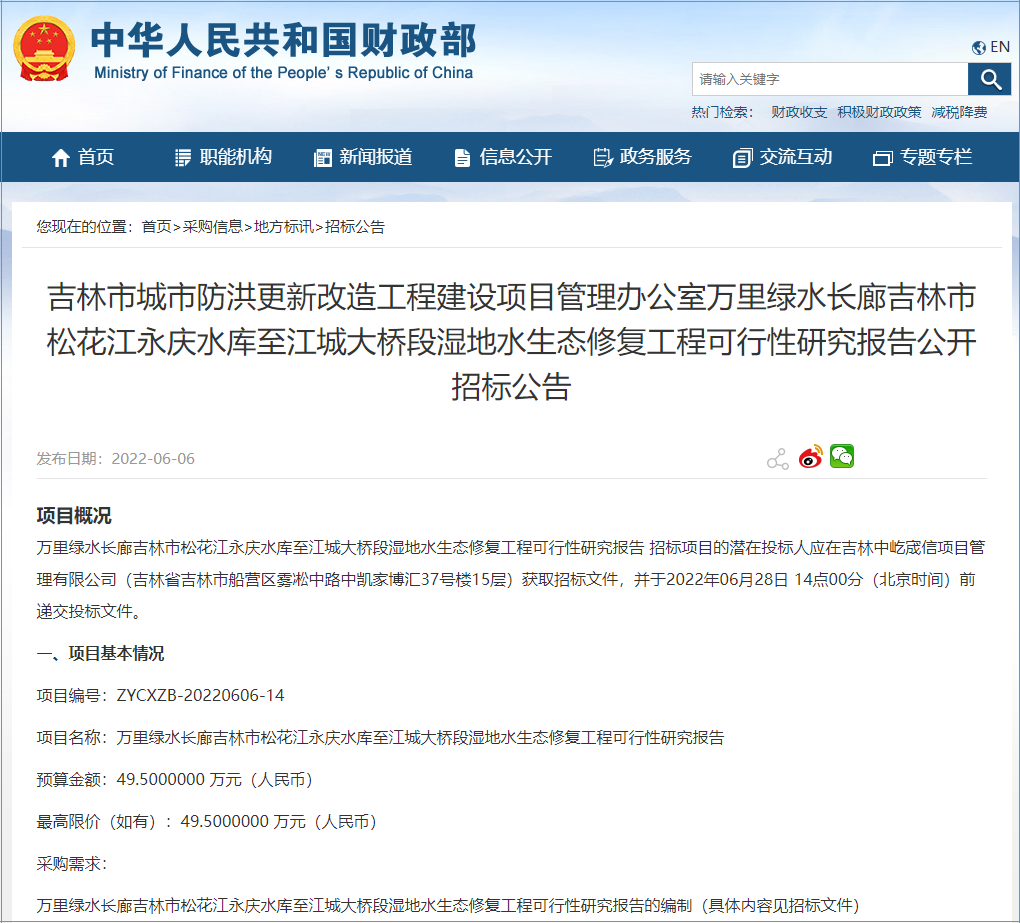 中华人民共和国财政部
Ministry of Finance of the People's Republic of China

EN

请输入关键字

热门检索： 财政收支 积极财政政策 减税降费

首页 职能机构 新闻报道 信息公开 政务服务 交流互动 专题专栏

您现在的位置：首页>采购信息>地方标讯>招标公告

吉林市城市防洪更新改造工程建设项目管理办公室万里绿水长廊吉林市松花江永庆水库至江城大桥段湿地水生态修复工程可行性研究报告公开招标公告

发布日期：2022-06-06

项目概况

万里绿水长廊吉林市松花江永庆水库至江城大桥段湿地水生态修复工程可行性研究报告 招标项目的潜在投标人应在吉林中屹宬信项目管理有限公司（吉林省吉林市船营区雾凇中路中凯家博汇37号楼15层）获取招标文件，并于2022年06月28日 14点00分（北京时间）前递交投标文件。

一、项目基本情况

项目编号：ZYCXZB-20220606-14

项目名称：万里绿水长廊吉林市松花江永庆水库至江城大桥段湿地水生态修复工程可行性研究报告

预算金额：49.5000000 万元（人民币）

最高限价（如有）：49.5000000 万元（人民币）

采购需求：

万里绿水长廊吉林市松花江永庆水库至江城大桥段湿地水生态修复工程可行性研究报告的编制（具体内容见招标文件）